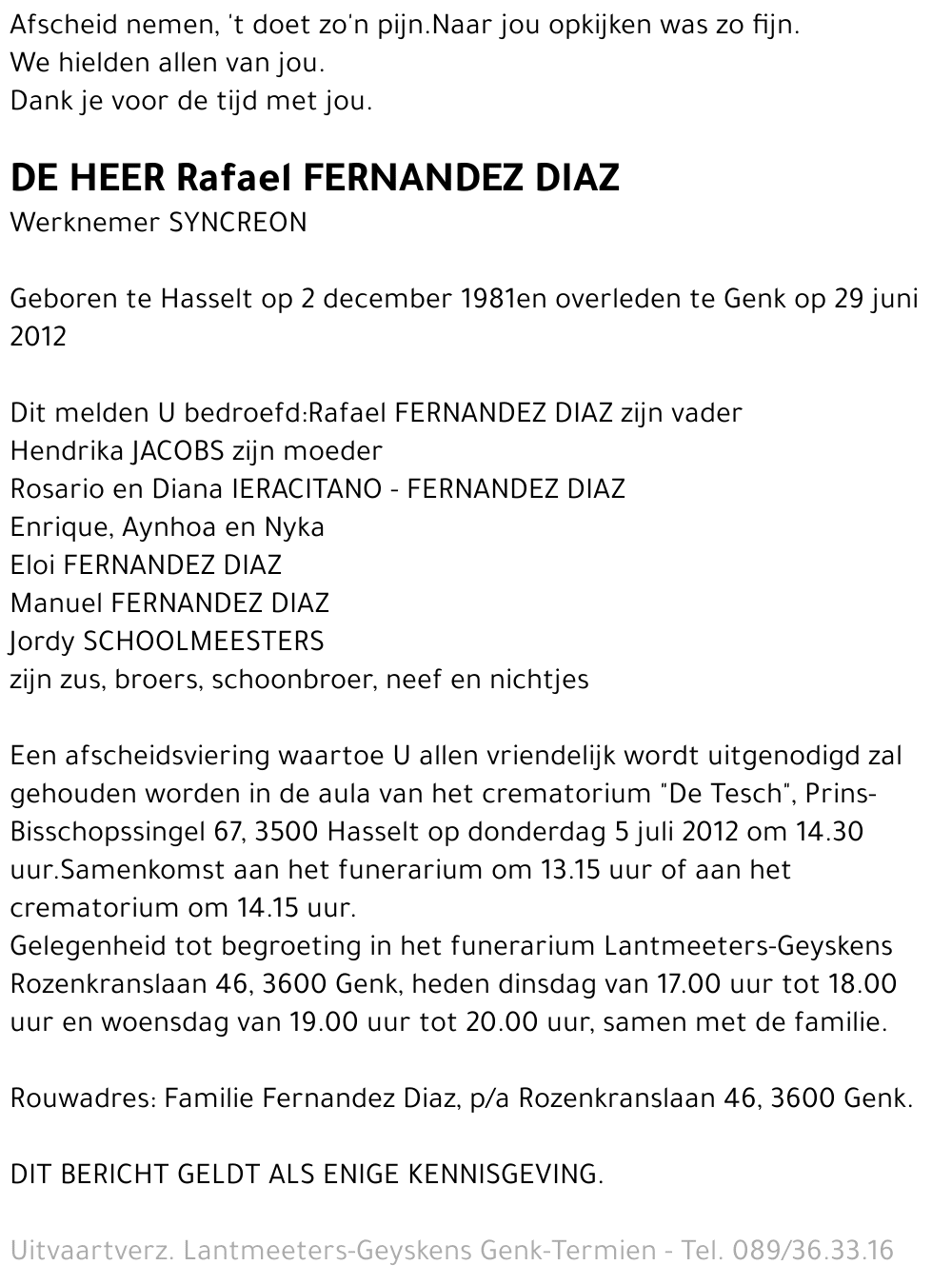 Afscheid nemen, 't doet zo'n pijn.Naar jou opkijken was zo fijn.
We hielden allen van jou.
Dank je voor de tijd met jou.

DE HEER Rafael FERNANDEZ DIAZ
Werknemer SYNCREON

Geboren te Hasselt op 2 december 1981en overleden te Genk op 29 juni 2012

Dit melden U bedroefd:Rafael FERNANDEZ DIAZ zijn vader
Hendrika JACOBS zijn moeder
Rosario en Diana IERACITANO - FERNANDEZ DIAZ
Enrique, Aynhoa en Nyka
Eloi FERNANDEZ DIAZ
Manuel FERNANDEZ DIAZ
Jordy SCHOOLMEESTERS
zijn zus, broers, schoonbroer, neef en nichtjes

Een afscheidsviering waartoe U allen vriendelijk wordt uitgenodigd zal gehouden worden in de aula van het crematorium "De Tesch", Prins-Bisschopssingel 67, 3500 Hasselt op donderdag 5 juli 2012 om 14.30 uur.Samenkomst aan het funerarium om 13.15 uur of aan het crematorium om 14.15 uur.
Gelegenheid tot begroeting in het funerarium Lantmeeters-Geyskens Rozenkranslaan 46, 3600 Genk, heden dinsdag van 17.00 uur tot 18.00 uur en woensdag van 19.00 uur tot 20.00 uur, samen met de familie.

Rouwadres: Familie Fernandez Diaz, p/a Rozenkranslaan 46, 3600 Genk.

DIT BERICHT GELDT ALS ENIGE KENNISGEVING.

Uitvaartverz. Lantmeeters-Geyskens Genk-Termien - Tel. 089/36.33.16